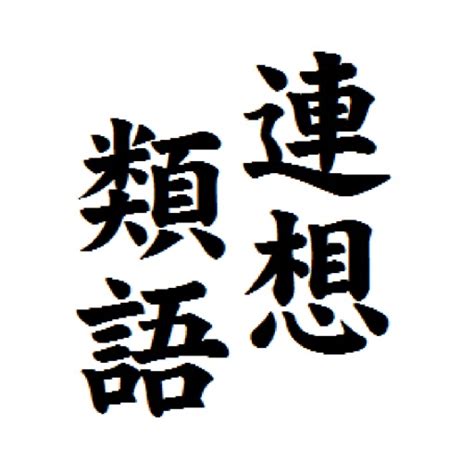 連想
類語